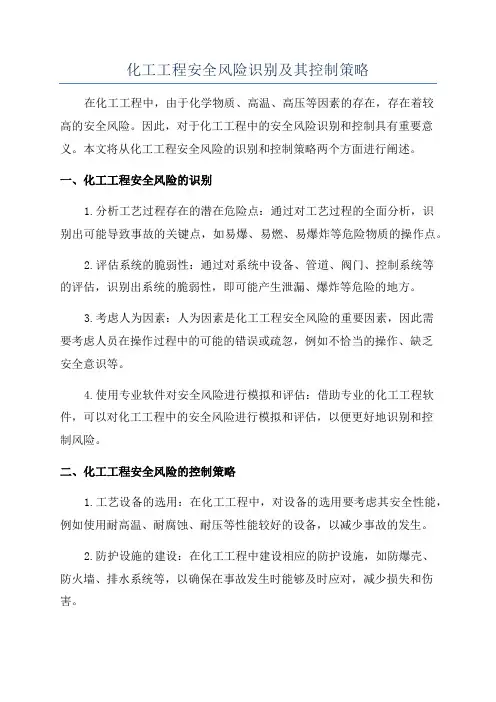 化工工程安全风险识别及其控制策略

在化工工程中，由于化学物质、高温、高压等因素的存在，存在着较高的安全风险。因此，对于化工工程中的安全风险识别和控制具有重要意义。本文将从化工工程安全风险的识别和控制策略两个方面进行阐述。

一、化工工程安全风险的识别

1.分析工艺过程存在的潜在危险点：通过对工艺过程的全面分析，识别出可能导致事故的关键点，如易爆、易燃、易爆炸等危险物质的操作点。

2.评估系统的脆弱性：通过对系统中设备、管道、阀门、控制系统等的评估，识别出系统的脆弱性，即可能产生泄漏、爆炸等危险的地方。

3.考虑人为因素：人为因素是化工工程安全风险的重要因素，因此需要考虑人员在操作过程中的可能的错误或疏忽，例如不恰当的操作、缺乏安全意识等。

4.使用专业软件对安全风险进行模拟和评估：借助专业的化工工程软件，可以对化工工程中的安全风险进行模拟和评估，以便更好地识别和控制风险。

二、化工工程安全风险的控制策略

1.工艺设备的选用：在化工工程中，对设备的选用要考虑其安全性能，例如使用耐高温、耐腐蚀、耐压等性能较好的设备，以减少事故的发生。

2.防护设施的建设：在化工工程中建设相应的防护设施，如防爆壳、防火墙、排水系统等，以确保在事故发生时能够及时应对，减少损失和伤害。